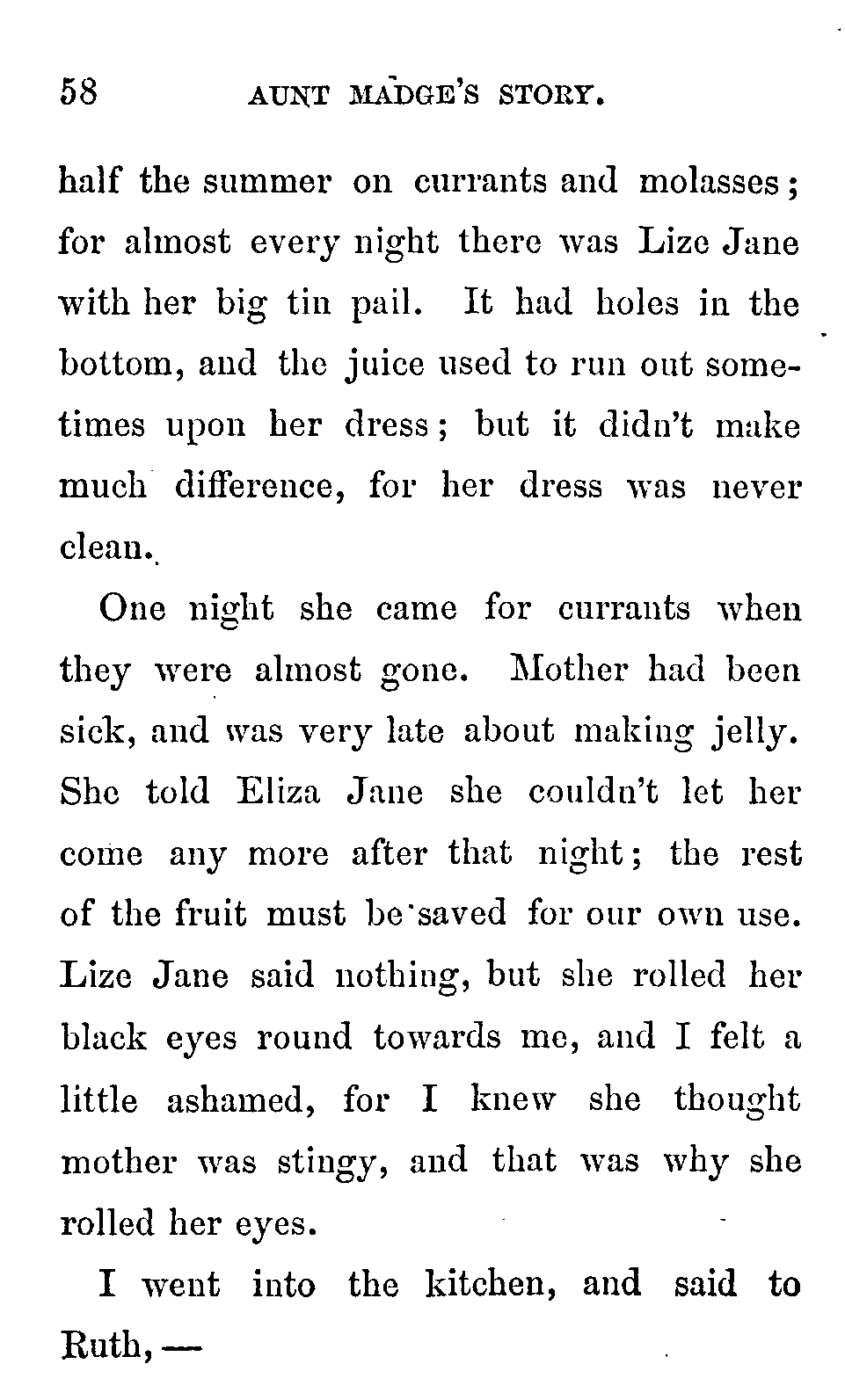 58 AUNT MADGE'S STORY.

half the summer on currants and molasses; for almost every night there was Lize Jane with her big tin pail. It had holes in the bottom, and the juice used to run out sometimes upon her dress; but it didn't make much difference, for her dress was never clean.

One night she came for currants when they were almost gone. Mother had been sick, and was very late about making jelly. She told Eliza Jane she couldn't let her come any more after that night; the rest of the fruit must be saved for our own use. Lize Jane said nothing, but she rolled her black eyes round towards me, and I felt a little ashamed, for I knew she thought mother was stingy, and that was why she rolled her eyes.

I went into the kitchen, and said to Ruth, —